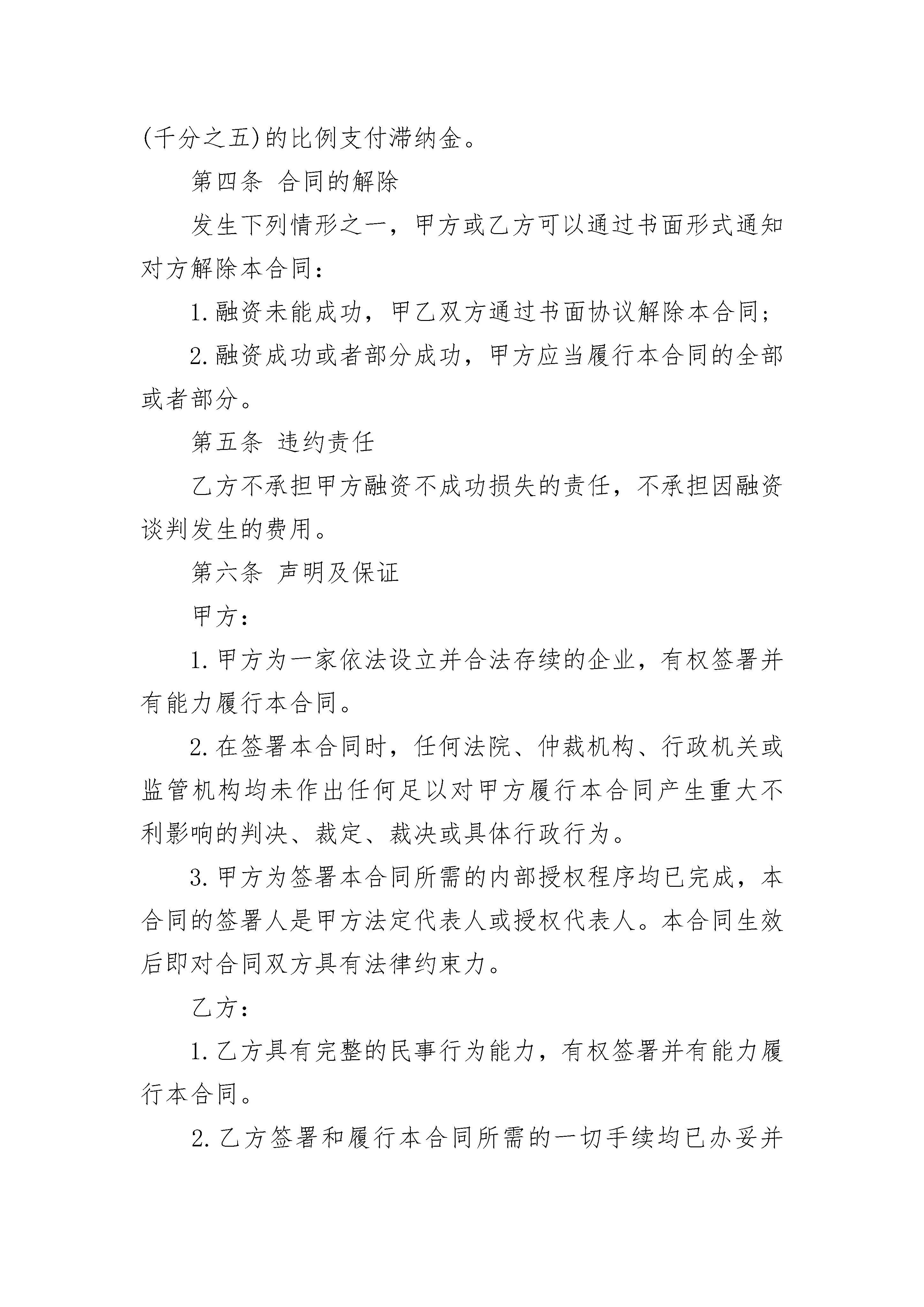 (千分之五)的比例支付滞纳金。

第四条 合同的解除

发生下列情形之一，甲方或乙方可以通过书面形式通知对方解除本合同：

1.融资未能成功，甲乙双方通过书面协议解除本合同；

2.融资成功或者部分成功，甲方应当履行本合同的全部或者部分。

第五条 违约责任

乙方不承担甲方融资不成功损失的责任，不承担因融资谈判发生的费用。

第六条 声明及保证

甲方：

1.甲方为一家依法设立并合法存续的企业，有权签署并有能力履行本合同。

2.在签署本合同时，任何法院、仲裁机构、行政机关或监管机构均未作出任何足以对甲方履行本合同产生重大不利影响的判决、裁定、裁决或具体行政行为。

3.甲方为签署本合同所需的内部授权程序均已完成，本合同的签署人是甲方法定代表人或授权代表人。本合同生效后即对合同双方具有法律约束力。

乙方：

1.乙方具有完整的民事行为能力，有权签署并有能力履行本合同。

2.乙方签署和履行本合同所需的一切手续均已办妥并